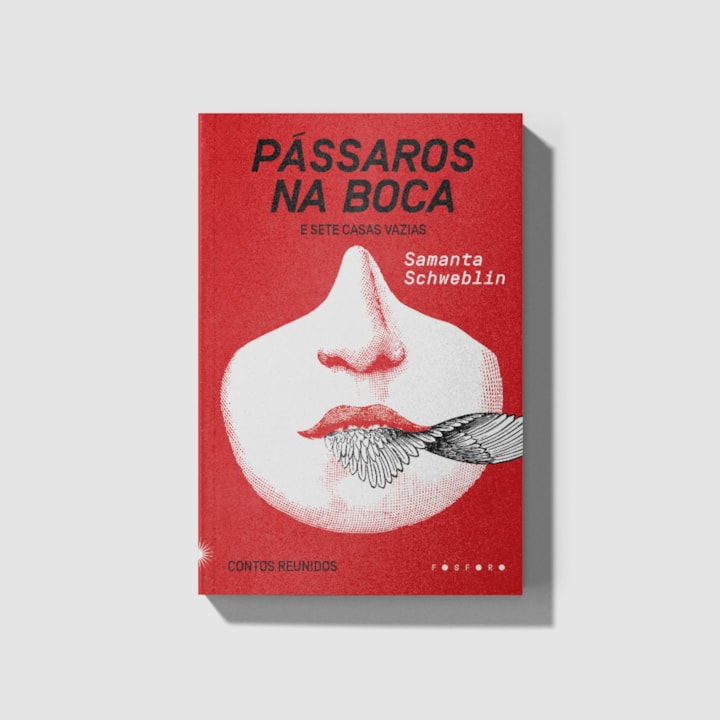 PÁSSAROS NA BOCA

E SETE CASAS VAZIAS

Samanta Schweblin

CONTOS REUNIDOS

FÓSFORO